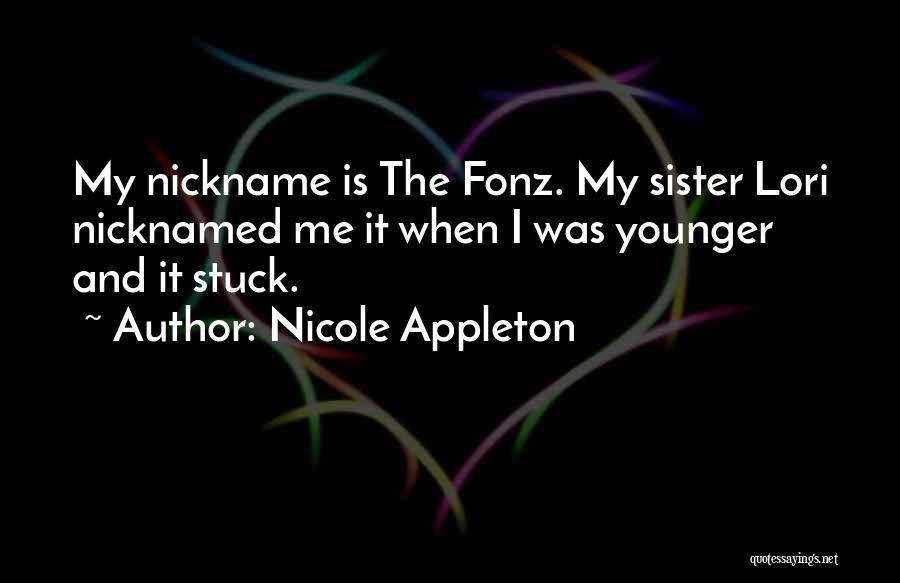 My nickname is The Fonz. My sister Lori nicknamed me it when I was younger and it stuck.

~ Author: Nicole Appleton

quotessayings.net